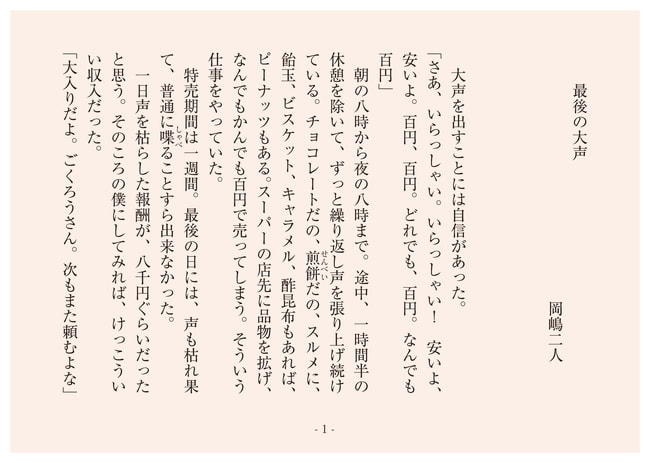 最後の大声

岡嶋二人

大声を出すことには自信があった。

「さあ、いらっしゃい。いらっしゃい！　安いよ、安いよ。百円、百円。どれでも、百円。なんでも百円」

朝の八時から夜の八時まで。途中、一時間半の休憩を除いて、ずっと繰り返し声を張り上げ続けている。チョコレートだの、煎餅（せんべい）だの、スルメに、飴玉、ビスケット、キャラメル、酢昆布もあれば、ピーナッツもある。スーパーの店先に品物を拡げ、なんでもかんでも百円で売ってしまう。そういう仕事をやっていた。

特売期間は一週間。最後の日には、声も枯れ果て、普通に喋（しゃべ）ることすら出来なかった。

一日声を枯らした報酬が、八千円ぐらいだったと思う。そのころの僕にしてみれば、けっこういい収入だった。

「大入りだよ。ごくろうさん。次もまた頼むよな」

- 1 -